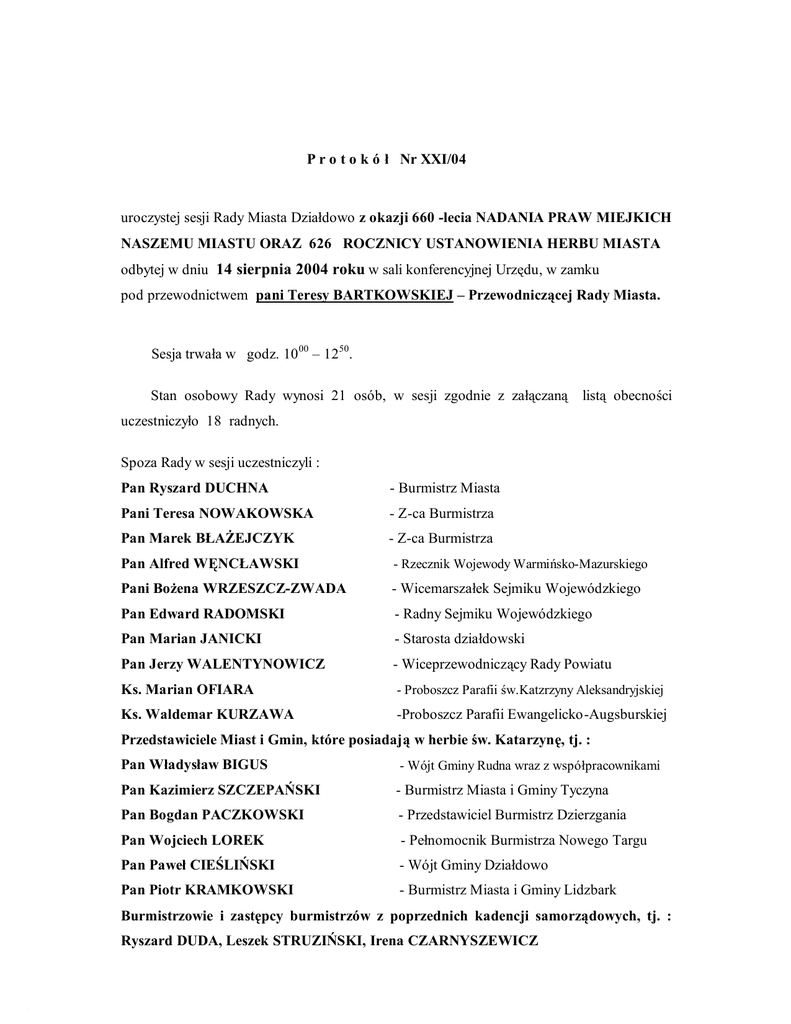 P r o t o k ó ł  Nr XXI/04

uroczystej sesji Rady Miasta Działdowo z okazji 660 -lecia NADANIA PRAW MIEJKICH NASZEMU MIASTU ORAZ 626 ROCZNICY USTANOWIENIA HERBU MIASTA odbytej w dniu 14 sierpnia 2004 roku w sali konferencyjnej Urzędu, w zamku pod przewodnictwem pani Teresy BARTKOWSKIEJ – Przewodniczącej Rady Miasta.

Sesja trwała w godz. $10^{00}$ – $12^{50}$.

Stan osobowy Rady wynosi 21 osób, w sesji zgodnie z załączaną listą obecności uczestniczyło 18 radnych.

Spoza Rady w sesji uczestniczyli :

Pan Ryszard DUCHNA - Burmistrz Miasta
Pani Teresa NOWAKOWSKA - Z-ca Burmistrza
Pan Marek BŁAŻEJCZYK - Z-ca Burmistrza
Pan Alfred WĘNCŁAWSKI - Rzecznik Wojewody Warmińsko-Mazurskiego
Pani Bożena WRZESZCZ-ZWADA - Wicemarszałek Sejmiku Wojewódzkiego
Pan Edward RADOMSKI - Radny Sejmiku Wojewódzkiego
Pan Marian JANICKI - Starosta działdowski
Pan Jerzy WALENTYNOWICZ - Wiceprzewodniczący Rady Powiatu
Ks. Marian OFIARA - Proboszcz Parafii św.Katzrzyny Aleksandryjskiej
Ks. Waldemar KURZAWA -Proboszcz Parafii Ewangelicko-Augsburskiej
Przedstawiciele Miast i Gmin, które posiadają w herbie św. Katarzynę, tj. :
Pan Władysław BIGUS - Wójt Gminy Rudna wraz z współpracownikami
Pan Kazimierz SZCZEPAŃSKI - Burmistrz Miasta i Gminy Tyczyna
Pan Bogdan PACZKOWSKI - Przedstawiciel Burmistrz Dzierzgania
Pan Wojciech LOREK - Pełnomocnik Burmistrza Nowego Targu
Pan Paweł CIEŚLIŃSKI - Wójt Gminy Działdowo
Pan Piotr KRAMKOWSKI - Burmistrz Miasta i Gminy Lidzbark
Burmistrzowie i zastępcy burmistrzów z poprzednich kadencji samorządowych, tj. : Ryszard DUDA, Leszek STRUZIŃSKI, Irena CZARNYSZEWICZ